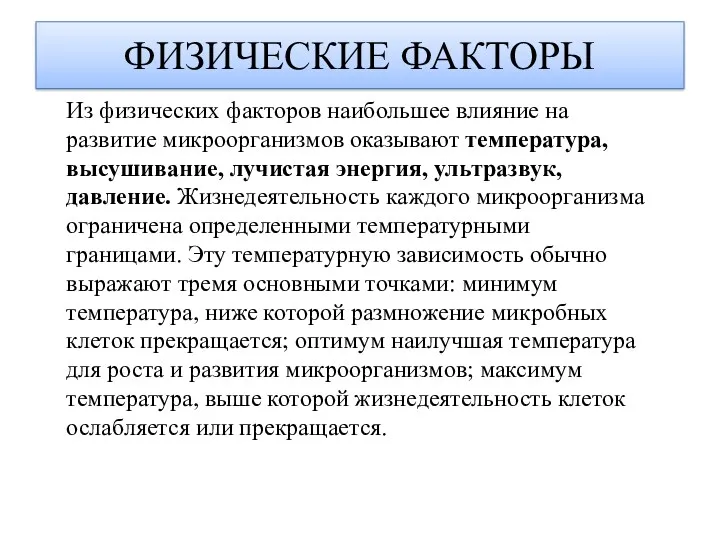 ФИЗИЧЕСКИЕ ФАКТОРЫ

Из физических факторов наибольшее влияние на развитие микроорганизмов оказывают температура, высушивание, лучистая энергия, ультразвук, давление. Жизнедеятельность каждого микроорганизма ограничена определенными температурными границами. Эту температурную зависимость обычно выражают тремя основными точками: минимум температура, ниже которой размножение микробных клеток прекращается; оптимум наилучшая температура для роста и развития микроорганизмов; максимум температура, выше которой жизнедеятельность клеток ослабляется или прекращается.